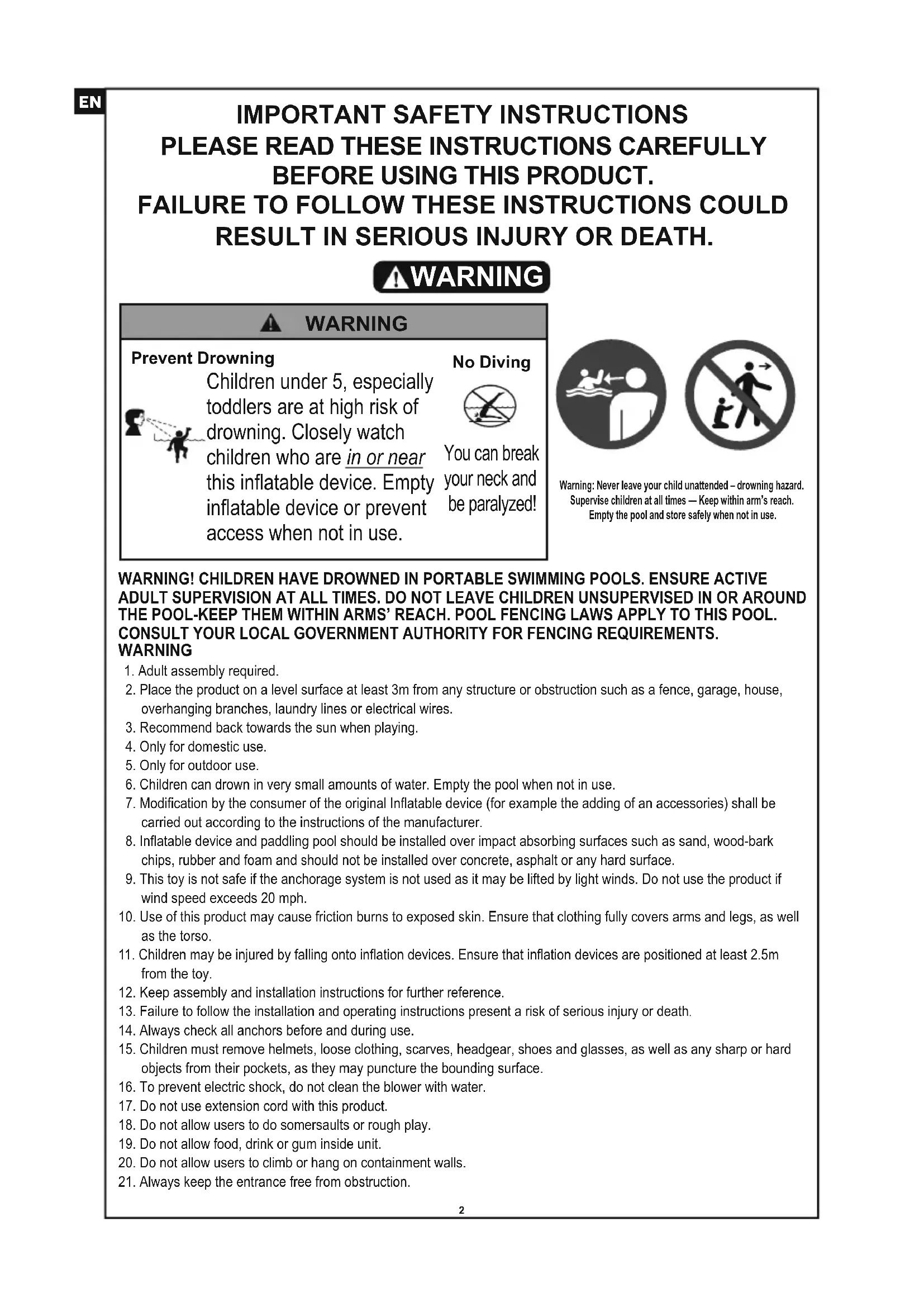 EN

IMPORTANT SAFETY INSTRUCTIONS
PLEASE READ THESE INSTRUCTIONS CAREFULLY BEFORE USING THIS PRODUCT.
FAILURE TO FOLLOW THESE INSTRUCTIONS COULD RESULT IN SERIOUS INJURY OR DEATH.

WARNING

WARNING

Prevent Drowning

Children under 5, especially toddlers are at high risk of drowning. Closely watch children who are in or near this inflatable device. Empty inflatable device or prevent access when not in use.

No Diving

You can break your neck and be paralyzed!

Warning: Never leave your child unattended – drowning hazard. Supervise children at all times — Keep within arm's reach. Empty the pool and store safely when not in use.

WARNING! CHILDREN HAVE DROWNED IN PORTABLE SWIMMING POOLS. ENSURE ACTIVE ADULT SUPERVISION AT ALL TIMES. DO NOT LEAVE CHILDREN UNSUPERVISED IN OR AROUND THE POOL-KEEP THEM WITHIN ARMS' REACH. POOL FENCING LAWS APPLY TO THIS POOL. CONSULT YOUR LOCAL GOVERNMENT AUTHORITY FOR FENCING REQUIREMENTS.
WARNING

1. Adult assembly required.
2. Place the product on a level surface at least 3m from any structure or obstruction such as a fence, garage, house, overhanging branches, laundry lines or electrical wires.
3. Recommend back towards the sun when playing.
4. Only for domestic use.
5. Only for outdoor use.
6. Children can drown in very small amounts of water. Empty the pool when not in use.
7. Modification by the consumer of the original Inflatable device (for example the adding of an accessories) shall be carried out according to the instructions of the manufacturer.
8. Inflatable device and paddling pool should be installed over impact absorbing surfaces such as sand, wood-bark chips, rubber and foam and should not be installed over concrete, asphalt or any hard surface.
9. This toy is not safe if the anchorage system is not used as it may be lifted by light winds. Do not use the product if wind speed exceeds 20 mph.
10. Use of this product may cause friction burns to exposed skin. Ensure that clothing fully covers arms and legs, as well as the torso.
11. Children may be injured by falling onto inflation devices. Ensure that inflation devices are positioned at least 2.5m from the toy.
12. Keep assembly and installation instructions for further reference.
13. Failure to follow the installation and operating instructions present a risk of serious injury or death.
14. Always check all anchors before and during use.
15. Children must remove helmets, loose clothing, scarves, headgear, shoes and glasses, as well as any sharp or hard objects from their pockets, as they may puncture the bounding surface.
16. To prevent electric shock, do not clean the blower with water.
17. Do not use extension cord with this product.
18. Do not allow users to do somersaults or rough play.
19. Do not allow food, drink or gum inside unit.
20. Do not allow users to climb or hang on containment walls.
21. Always keep the entrance free from obstruction.

2